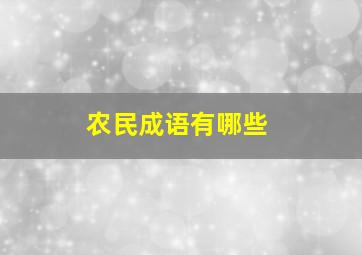 农民成语有哪些